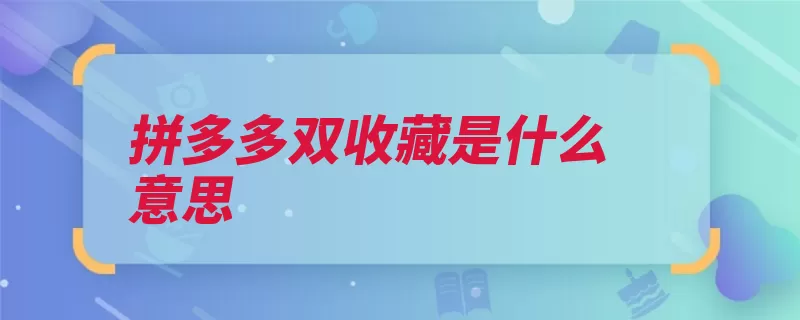 拼多多双收藏是什么意思